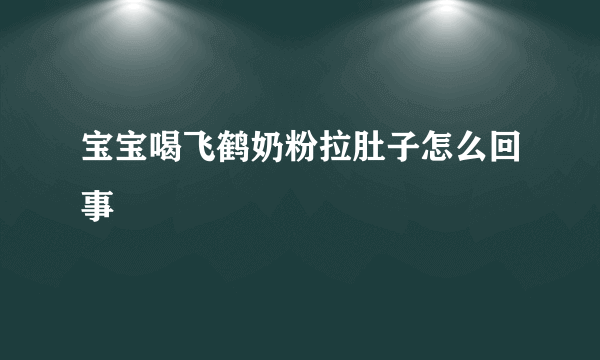 宝宝喝飞鹤奶粉拉肚子怎么回事